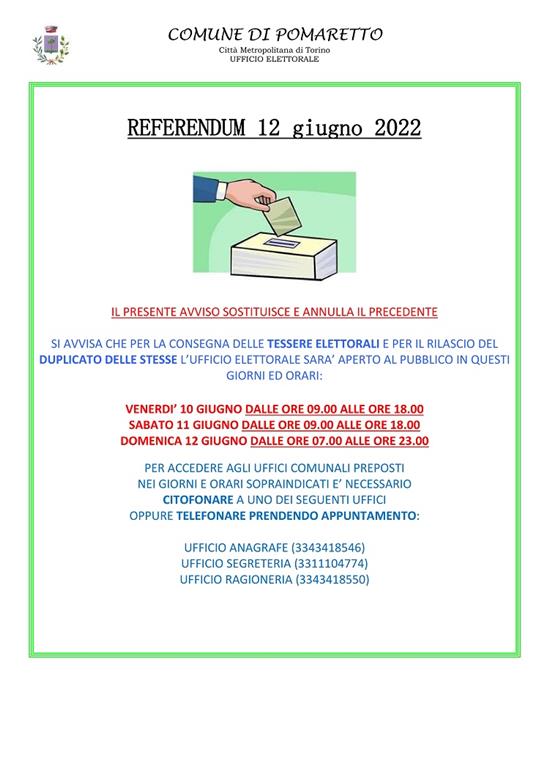 COMUNE DI POMARETTO
Città Metropolitana di Torino
UFFICIO ELETTORALE

REFERENDUM 12 giugno 2022

IL PRESENTE AVVISO SOSTITUISCE E ANNULLA IL PRECEDENTE

SI AVVISA CHE PER LA CONSEGNA DELLE TESSERE ELETTORALI E PER IL RILASCIO DEL DUPLICATO DELLE STESSE L'UFFICIO ELETTORALE SARA' APERTO AL PUBBLICO IN QUESTI GIORNI ED ORARI:

VENERDI' 10 GIUGNO DALLE ORE 09.00 ALLE ORE 18.00
SABATO 11 GIUGNO DALLE ORE 09.00 ALLE ORE 18.00
DOMENICA 12 GIUGNO DALLE ORE 07.00 ALLE ORE 23.00

PER ACCEDERE AGLI UFFICI COMUNALI PREPOSTI NEI GIORNI E ORARI SOPRAINDICATI E' NECESSARIO CITOFONARE A UNO DEI SEGUENTI UFFICI OPPURE TELEFONARE PRENDENDO APPUNTAMENTO:

UFFICIO ANAGRAFE (3343418546)
UFFICIO SEGRETERIA (3311104774)
UFFICIO RAGIONERIA (3343418550)